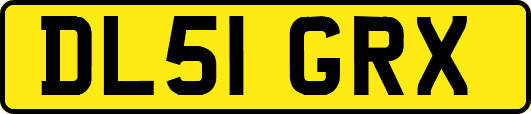 DL51 GRX